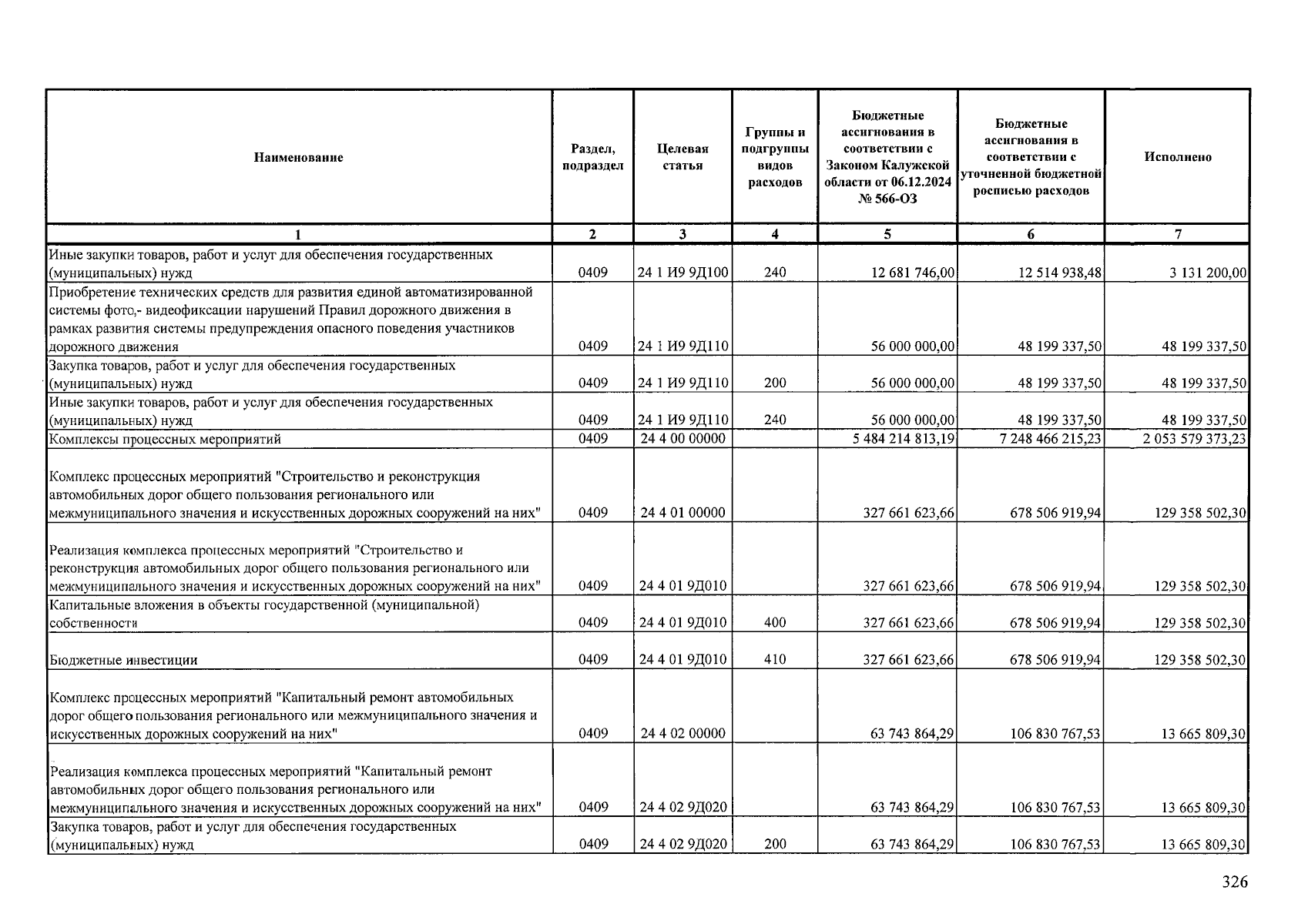 | Наименование | Раздел, подраздел | Целевая статья | Группы и подгруппы видов расходов | Бюджетные ассигнования в соответствии с Законом Калужской области от 06.12.2024 № 566-ОЗ | Бюджетные ассигнования в соответствии с уточненной бюджетной росписью расходов | Исполнено |
|---|---|---|---|---|---|---|
| 1 | 2 | 3 | 4 | 5 | 6 | 7 |
| Иные закупки товаров, работ и услуг для обеспечения государственных (муниципальных) нужд | 0409 | 24 1 И9 9Д100 | 240 | 12 681 746,00 | 12 514 938,48 | 3 131 200,00 |
| Приобретение технических средств для развития единой автоматизированной системы фото,- видеофиксации нарушений Правил дорожного движения в рамках развития системы предупреждения опасного поведения участников дорожного движения | 0409 | 24 1 И9 9Д110 | | 56 000 000,00 | 48 199 337,50 | 48 199 337,50 |
| Закупка товаров, работ и услуг для обеспечения государственных (муниципальных) нужд | 0409 | 24 1 И9 9Д110 | 200 | 56 000 000,00 | 48 199 337,50 | 48 199 337,50 |
| Иные закупки товаров, работ и услуг для обеспечения государственных (муниципальных) нужд | 0409 | 24 1 И9 9Д110 | 240 | 56 000 000,00 | 48 199 337,50 | 48 199 337,50 |
| Комплексы процессных мероприятий | 0409 | 24 4 00 00000 | | 5 484 214 813,19 | 7 248 466 215,23 | 2 053 579 373,23 |
| Комплекс процессных мероприятий "Строительство и реконструкция автомобильных дорог общего пользования регионального или межмуниципального значения и искусственных дорожных сооружений на них" | 0409 | 24 4 01 00000 | | 327 661 623,66 | 678 506 919,94 | 129 358 502,30 |
| Реализация комплекса процессных мероприятий "Строительство и реконструкция автомобильных дорог общего пользования регионального или межмуниципального значения и искусственных дорожных сооружений на них" | 0409 | 24 4 01 9Д010 | | 327 661 623,66 | 678 506 919,94 | 129 358 502,30 |
| Капитальные вложения в объекты государственной (муниципальной) собственности | 0409 | 24 4 01 9Д010 | 400 | 327 661 623,66 | 678 506 919,94 | 129 358 502,30 |
| Бюджетные инвестиции | 0409 | 24 4 01 9Д010 | 410 | 327 661 623,66 | 678 506 919,94 | 129 358 502,30 |
| Комплекс процессных мероприятий "Капитальный ремонт автомобильных дорог общего пользования регионального или межмуниципального значения и искусственных дорожных сооружений на них" | 0409 | 24 4 02 00000 | | 63 743 864,29 | 106 830 767,53 | 13 665 809,30 |
| Реализация комплекса процессных мероприятий "Капитальный ремонт автомобильных дорог общего пользования регионального или межмуниципального значения и искусственных дорожных сооружений на них" | 0409 | 24 4 02 9Д020 | | 63 743 864,29 | 106 830 767,53 | 13 665 809,30 |
| Закупка товаров, работ и услуг для обеспечения государственных (муниципальных) нужд | 0409 | 24 4 02 9Д020 | 200 | 63 743 864,29 | 106 830 767,53 | 13 665 809,30 |

326